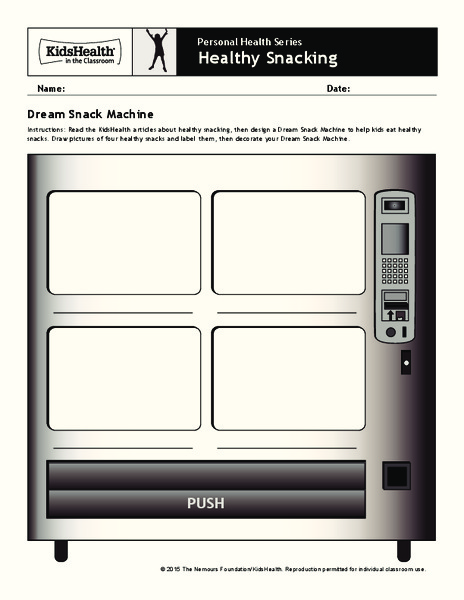 KidsHealth in the Classroom

Personal Health Series
Healthy Snacking

Name: Date:

Dream Snack Machine

Instructions: Read the KidsHealth articles about healthy snacking, then design a Dream Snack Machine to help kids eat healthy snacks. Draw pictures of four healthy snacks and label them, then decorate your Dream Snack Machine.

PUSH

© 2015 The Nemours Foundation/KidsHealth. Reproduction permitted for individual classroom use.